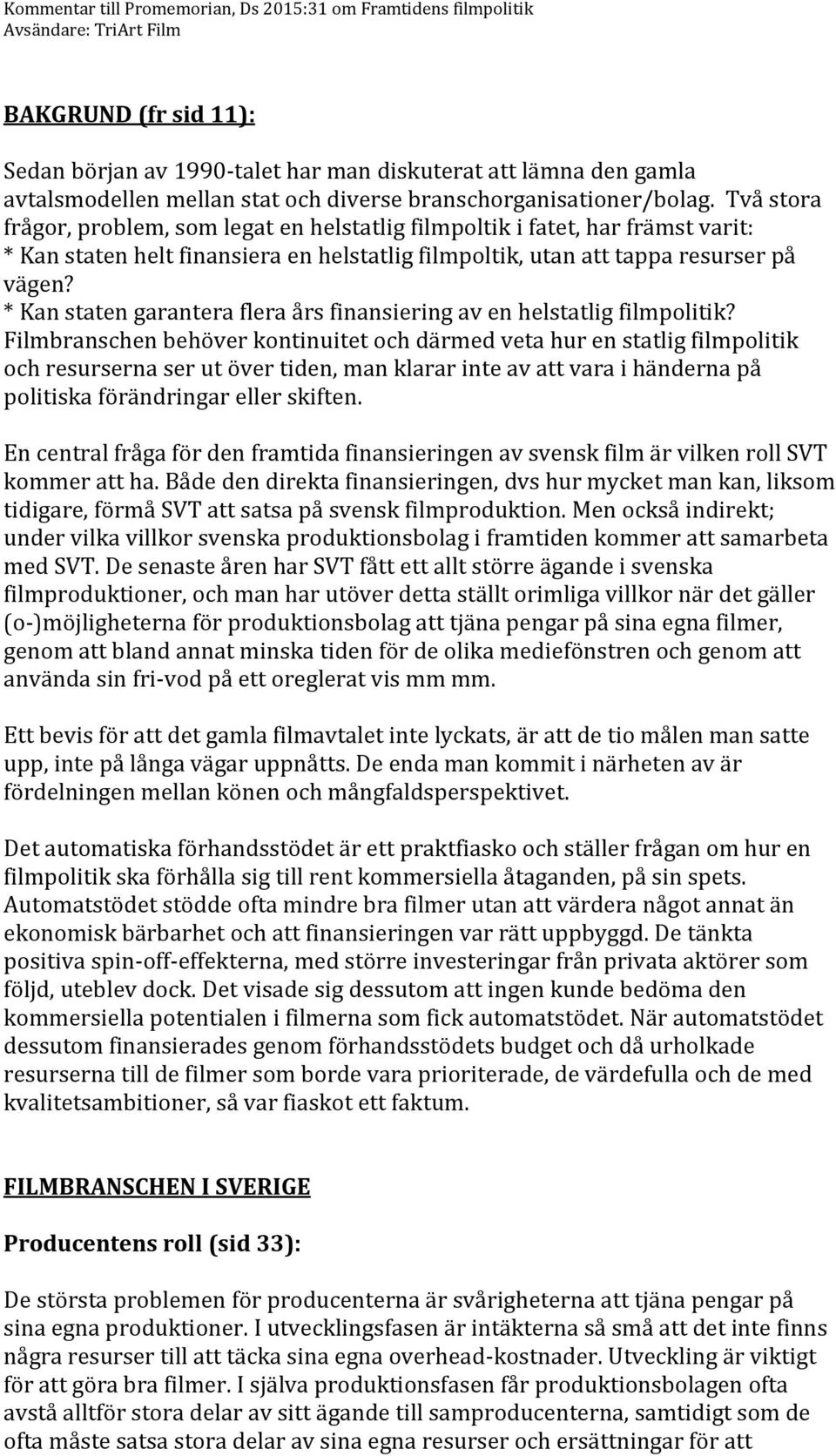 Kommentar till Promemorian, Ds 2015:31 om Framtidens filmpolitik
Avsändare: TriArt Film

BAKGRUND (fr sid 11):

Sedan början av 1990-talet har man diskuterat att lämna den gamla avtalsmodellen mellan stat och diverse branschorganisationer/bolag. Två stora frågor, problem, som legat en helstatlig filmpoltik i fatet, har främst varit:
* Kan staten helt finansiera en helstatlig filmpoltik, utan att tappa resurser på vägen?
* Kan staten garantera flera års finansiering av en helstatlig filmpolitik?
Filmbranschen behöver kontinuitet och därmed veta hur en statlig filmpolitik och resurserna ser ut över tiden, man klarar inte av att vara i händerna på politiska förändringar eller skiften.

En central fråga för den framtida finansieringen av svensk film är vilken roll SVT kommer att ha. Både den direkta finansieringen, dvs hur mycket man kan, liksom tidigare, förmå SVT att satsa på svensk filmproduktion. Men också indirekt; under vilka villkor svenska produktionsbolag i framtiden kommer att samarbeta med SVT. De senaste åren har SVT fått ett allt större ägande i svenska filmproduktioner, och man har utöver detta ställt orimliga villkor när det gäller (o-)möjligheterna för produktionsbolag att tjäna pengar på sina egna filmer, genom att bland annat minska tiden för de olika mediefönstren och genom att använda sin fri-vod på ett oreglerat vis mm mm.

Ett bevis för att det gamla filmavtalet inte lyckats, är att de tio målen man satte upp, inte på långa vägar uppnåtts. De enda man kommit i närheten av är fördelningen mellan könen och mångfaldsperspektivet.

Det automatiska förhandsstödet är ett praktfiasko och ställer frågan om hur en filmpolitik ska förhålla sig till rent kommersiella åtaganden, på sin spets. Automatstödet stödde ofta mindre bra filmer utan att värdera något annat än ekonomisk bärbarhet och att finansieringen var rätt uppbyggd. De tänkta positiva spin-off-effekterna, med större investeringar från privata aktörer som följd, uteblev dock. Det visade sig dessutom att ingen kunde bedöma den kommersiella potentialen i filmerna som fick automatstödet. När automatstödet dessutom finansierades genom förhandsstödets budget och då urholkade resurserna till de filmer som borde vara prioriterade, de värdefulla och de med kvalitetsambitioner, så var fiaskot ett faktum.

FILMBRANSCHEN I SVERIGE

Producentens roll (sid 33):

De största problemen för producenterna är svårigheterna att tjäna pengar på sina egna produktioner. I utvecklingsfasen är intäkterna så små att det inte finns några resurser till att täcka sina egna overhead-kostnader. Utveckling är viktigt för att göra bra filmer. I själva produktionsfasen får produktionsbolagen ofta avstå alltför stora delar av sitt ägande till samproducenterna, samtidigt som de ofta måste satsa stora delar av sina egna resurser och ersättningar för att